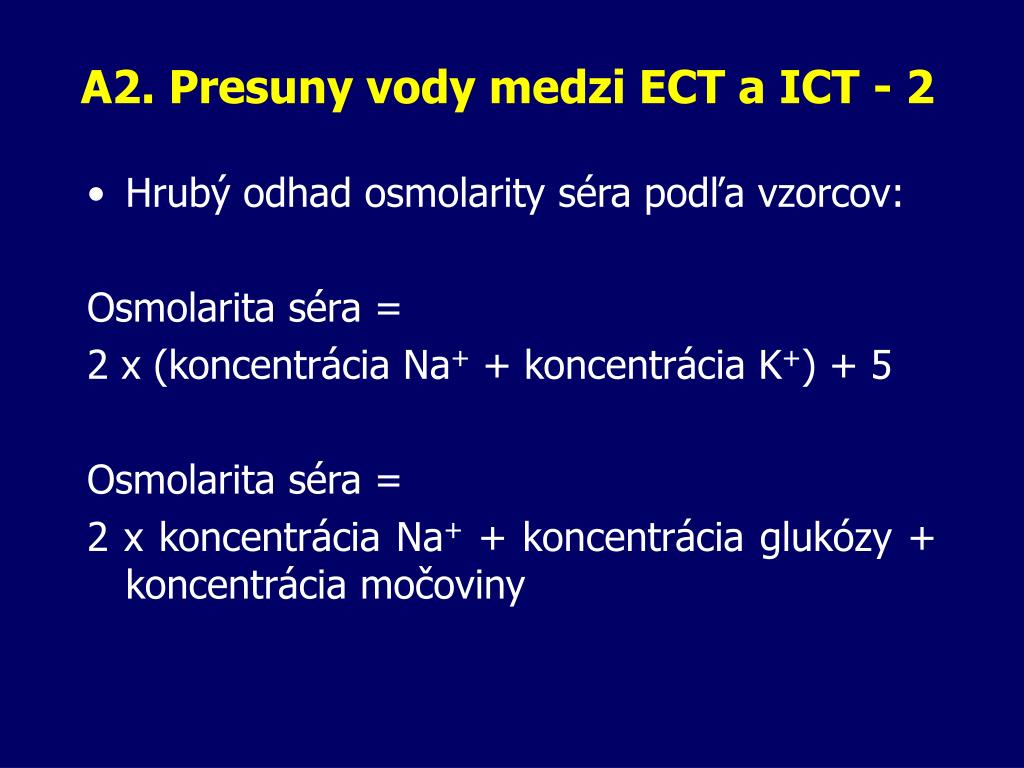 A2. Presuny vody medzi ECT a ICT - 2

• Hrubý odhad osmolarity séra podľa vzorcov:

Osmolarita séra =
2 x (koncentrácia $Na^+$ + koncentrácia $K^+$) + 5

Osmolarita séra =
2 x koncentrácia $Na^+$ + koncentrácia glukózy + koncentrácia močoviny